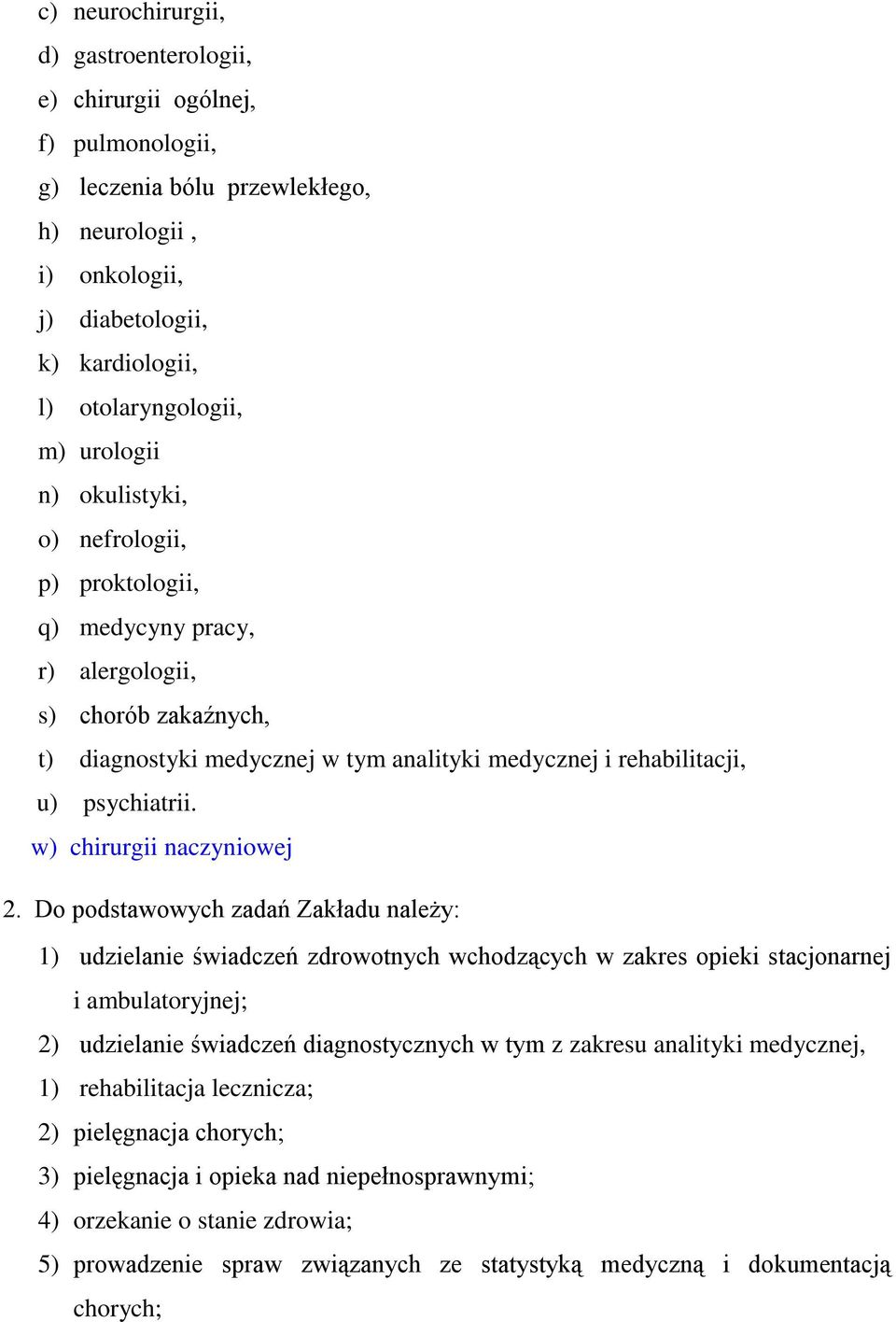 c) neurochirurgii,
d) gastroenterologii,
e) chirurgii ogólnej,
f) pulmonologii,
g) leczenia bólu przewlekłego,
h) neurologii ,
i) onkologii,
j) diabetologii,
k) kardiologii,
l) otolaryngologii,
m) urologii
n) okulistyki,
o) nefrologii,
p) proktologii,
q) medycyny pracy,
r) alergologii,
s) chorób zakaźnych,
t) diagnostyki medycznej w tym analityki medycznej i rehabilitacji,
u) psychiatrii.
w) chirurgii naczyniowej

2. Do podstawowych zadań Zakładu należy:
1) udzielanie świadczeń zdrowotnych wchodzących w zakres opieki stacjonarnej i ambulatoryjnej;
2) udzielanie świadczeń diagnostycznych w tym z zakresu analityki medycznej,
1) rehabilitacja lecznicza;
2) pielęgnacja chorych;
3) pielęgnacja i opieka nad niepełnosprawnymi;
4) orzekanie o stanie zdrowia;
5) prowadzenie spraw związanych ze statystyką medyczną i dokumentacją chorych;